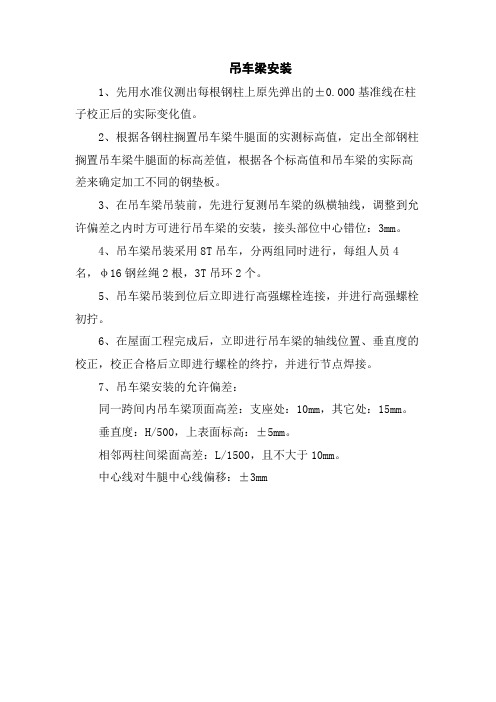 吊车梁安装

1、先用水准仪测出每根钢柱上原先弹出的±0.000 基准线在柱子校正后的实际变化值。

2、根据各钢柱搁置吊车梁牛腿面的实测标高值，定出全部钢柱搁置吊车梁牛腿面的标高差值，根据各个标高值和吊车梁的实际高差来确定加工不同的钢垫板。

3、在吊车梁吊装前，先进行复测吊车梁的纵横轴线，调整到允许偏差之内时方可进行吊车梁的安装，接头部位中心错位：3mm。

4、吊车梁吊装采用 8T 吊车，分两组同时进行，每组人员 4 名，φ16 钢丝绳 2 根，3T 吊环 2 个。

5、吊车梁吊装到位后立即进行高强螺栓连接，并进行高强螺栓初拧。

6、在屋面工程完成后，立即进行吊车梁的轴线位置、垂直度的校正，校正合格后立即进行螺栓的终拧，并进行节点焊接。

7、吊车梁安装的允许偏差：

同一跨间内吊车梁顶面高差：支座处：10mm，其它处：15mm。

垂直度：H/500，上表面标高：±5mm。

相邻两柱间梁面高差：L/1500，且不大于 10mm。

中心线对牛腿中心线偏移：±3mm